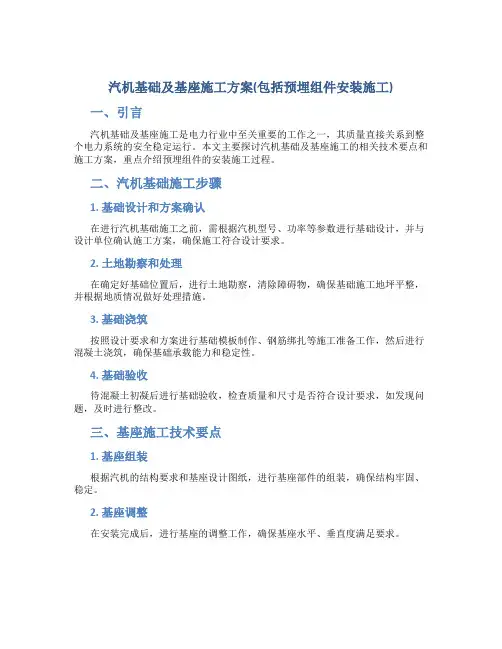 汽机基础及基座施工方案(包括预埋组件安装施工)

一、引言

汽机基础及基座施工是电力行业中至关重要的工作之一，其质量直接关系到整个电力系统的安全稳定运行。本文主要探讨汽机基础及基座施工的相关技术要点和施工方案，重点介绍预埋组件的安装施工过程。

二、汽机基础施工步骤

1. 基础设计和方案确认

在进行汽机基础施工之前，需根据汽机型号、功率等参数进行基础设计，并与设计单位确认施工方案，确保施工符合设计要求。

2. 土地勘察和处理

在确定好基础位置后，进行土地勘察，清除障碍物，确保基础施工地坪平整，并根据地质情况做好处理措施。

3. 基础浇筑

按照设计要求和方案进行基础模板制作、钢筋绑扎等施工准备工作，然后进行混凝土浇筑，确保基础承载能力和稳定性。

4. 基础验收

待混凝土初凝后进行基础验收，检查质量和尺寸是否符合设计要求，如发现问题，及时进行整改。

三、基座施工技术要点

1. 基座组装

根据汽机的结构要求和基座设计图纸，进行基座部件的组装，确保结构牢固、稳定。

2. 基座调整

在安装完成后，进行基座的调整工作，确保基座水平、垂直度满足要求。